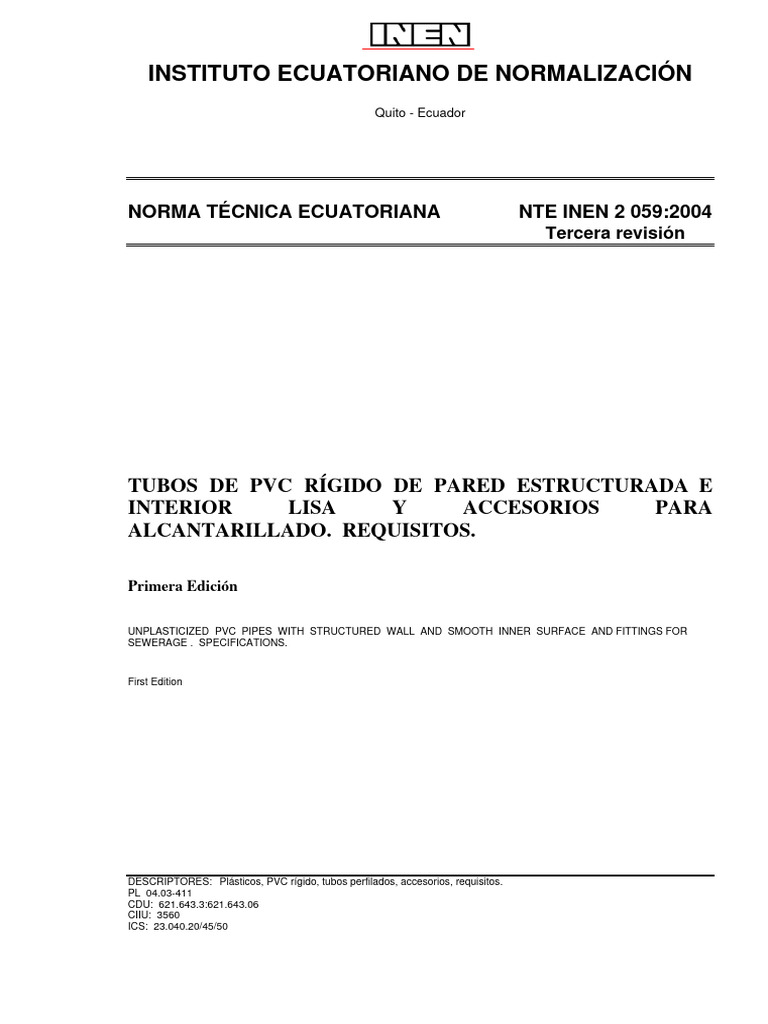 INEN

INSTITUTO ECUATORIANO DE NORMALIZACIÓN

Quito - Ecuador

NORMA TÉCNICA ECUATORIANA

NTE INEN 2 059:2004
Tercera revisión

TUBOS DE PVC RÍGIDO DE PARED ESTRUCTURADA E INTERIOR LISA Y ACCESORIOS PARA ALCANTARILLADO. REQUISITOS.

Primera Edición

UNPLASTICIZED PVC PIPES WITH STRUCTURED WALL AND SMOOTH INNER SURFACE AND FITTINGS FOR SEWERAGE . SPECIFICATIONS.

First Edition

DESCRIPTORES: Plásticos, PVC rígido, tubos perfilados, accesorios, requisitos.
PL 04.03-411
CDU: 621.643.3:621.643.06
CIIU: 3560
ICS: 23.040.20/45/50